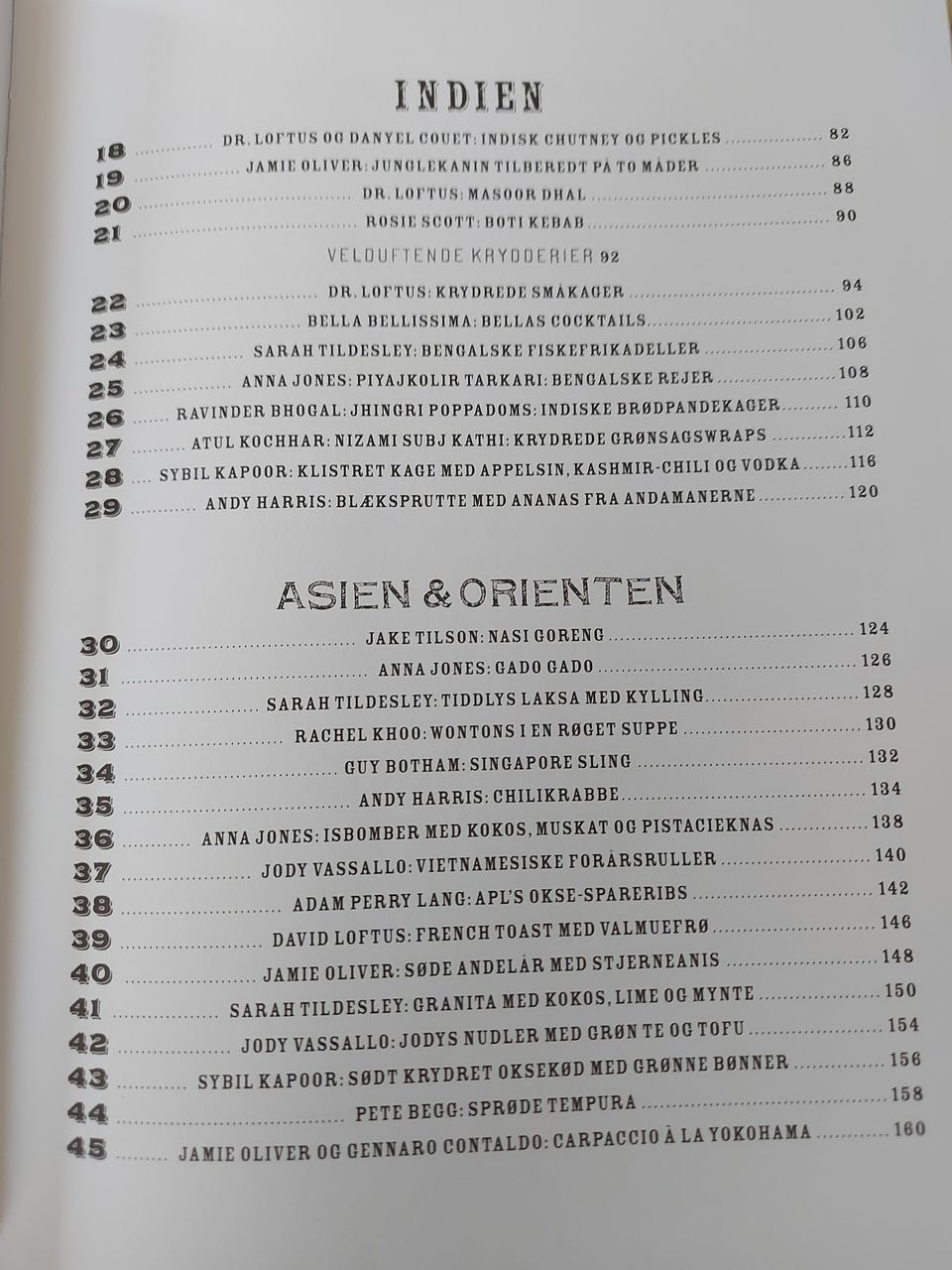 INDIEN

18 DR. LOFTUS OG DANYEL COUET: INDISK CHUTNEY OG PICKLES 82
19 JAMIE OLIVER: JUNGLEKANIN TILBEREDT PÅ TO MÅDER 86
20 DR. LOFTUS: MASOOR DHAL 88
21 ROSIE SCOTT: BOTI KEBAB 90

VELDUFTENDE KRYDDERIER 92

22 DR. LOFTUS: KRYDREDE SMÅKAGER 94
23 BELLA BELLISSIMA: BELLAS COCKTAILS 102
24 SARAH TILDESLEY: BENGALSKE FISKEFRIKADELLER 106
25 ANNA JONES: PIYAJKOLIR TARKARI: BENGALSKE REJER 108
26 RAVINDER BHOGAL: JHINGRI POPPADOMS: INDISKE BRØDPANDEKAGER 110
27 ATUL KOCHHAR: NIZAMI SUBJ KATHI: KRYDREDE GRØNSAGSWRAPS 112
28 SYBIL KAPOOR: KLISTRET KAGE MED APPELSIN, KASHMIR-CHILI OG VODKA 116
29 ANDY HARRIS: BLÆKSPRUTTE MED ANANAS FRA ANDAMANERNE 120

ASIEN & ORIENTEN

30 JAKE TILSON: NASI GORENG 124
31 ANNA JONES: GADO GADO 126
32 SARAH TILDESLEY: TIDDLYS LAKSA MED KYLLING 128
33 RACHEL KHOO: WONTONS I EN RØGET SUPPE 130
34 GUY BOTHAM: SINGAPORE SLING 132
35 ANDY HARRIS: CHILIKRABBE 134
36 ANNA JONES: ISBOMBER MED KOKOS, MUSKAT OG PISTACIEKNAS 138
37 JODY VASSALLO: VIETNAMESISKE FORÅRSRULLER 140
38 ADAM PERRY LANG: APL'S OKSE-SPARERIBS 142
39 DAVID LOFTUS: FRENCH TOAST MED VALMUEFRØ 146
40 JAMIE OLIVER: SØDE ANDELÅR MED STJERNEANIS 148
41 SARAH TILDESLEY: GRANITA MED KOKOS, LIME OG MYNTE 150
42 JODY VASSALLO: JODYS NUDLER MED GRØN TE OG TOFU 154
43 SYBIL KAPOOR: SØDT KRYDRET OKSEKØD MED GRØNNE BØNNER 156
44 PETE BEGG: SPRØDE TEMPURA 158
45 JAMIE OLIVER OG GENNARO CONTALDO: CARPACCIO À LA YOKOHAMA 160